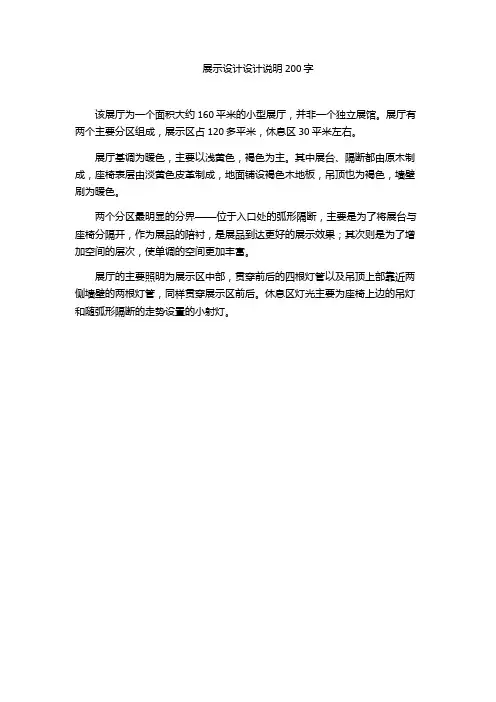 展示设计设计说明 200 字

该展厅为一个面积大约 160 平米的小型展厅，并非一个独立展馆。展厅有两个主要分区组成，展示区占 120 多平米，休息区 30 平米左右。

展厅基调为暖色，主要以浅黄色，褐色为主。其中展台、隔断都由原木制成，座椅表层由淡黄色皮革制成，地面铺设褐色木地板，吊顶也为褐色，墙壁刷为暖色。

两个分区最明显的分界——位于入口处的弧形隔断，主要是为了将展台与座椅分隔开，作为展品的陪衬，是展品到达更好的展示效果；其次则是为了增加空间的层次，使单调的空间更加丰富。

展厅的主要照明为展示区中部，贯穿前后的四根灯管以及吊顶上部靠近两侧墙壁的两根灯管，同样贯穿展示区前后。休息区灯光主要为座椅上边的吊灯和随弧形隔断的走势设置的小射灯。